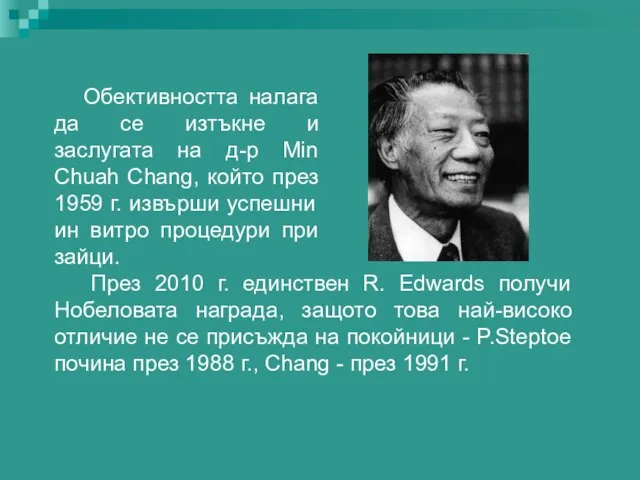 Обективността налага да се изтъкне и заслугата на д-р Min Chuah Chang, който през 1959 г. извърши успешни ин витро процедури при зайци.

През 2010 г. единствен R. Edwards получи Нобеловата награда, защото това най-високо отличие не се присъжда на покойници - P.Steptoe почина през 1988 г., Chang - през 1991 г.